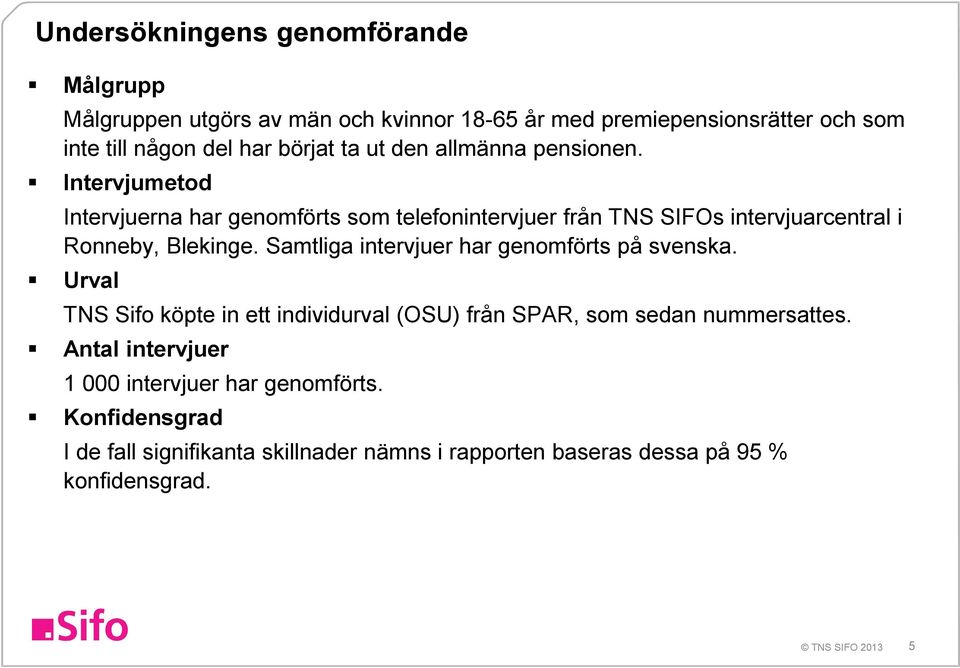 Undersökningens genomförande

▪ Målgrupp

Målgruppen utgörs av män och kvinnor 18-65 år med premiepensionsrätter och som inte till någon del har börjat ta ut den allmänna pensionen.

▪ Intervjumetod

Intervjuerna har genomförts som telefonintervjuer från TNS SIFOs intervjuarcentral i Ronneby, Blekinge. Samtliga intervjuer har genomförts på svenska.

▪ Urval

TNS Sifo köpte in ett individurval (OSU) från SPAR, som sedan nummersattes.

▪ Antal intervjuer

1 000 intervjuer har genomförts.

▪ Konfidensgrad

I de fall signifikanta skillnader nämns i rapporten baseras dessa på 95 % konfidensgrad.

Sifo

© TNS SIFO 2013 5